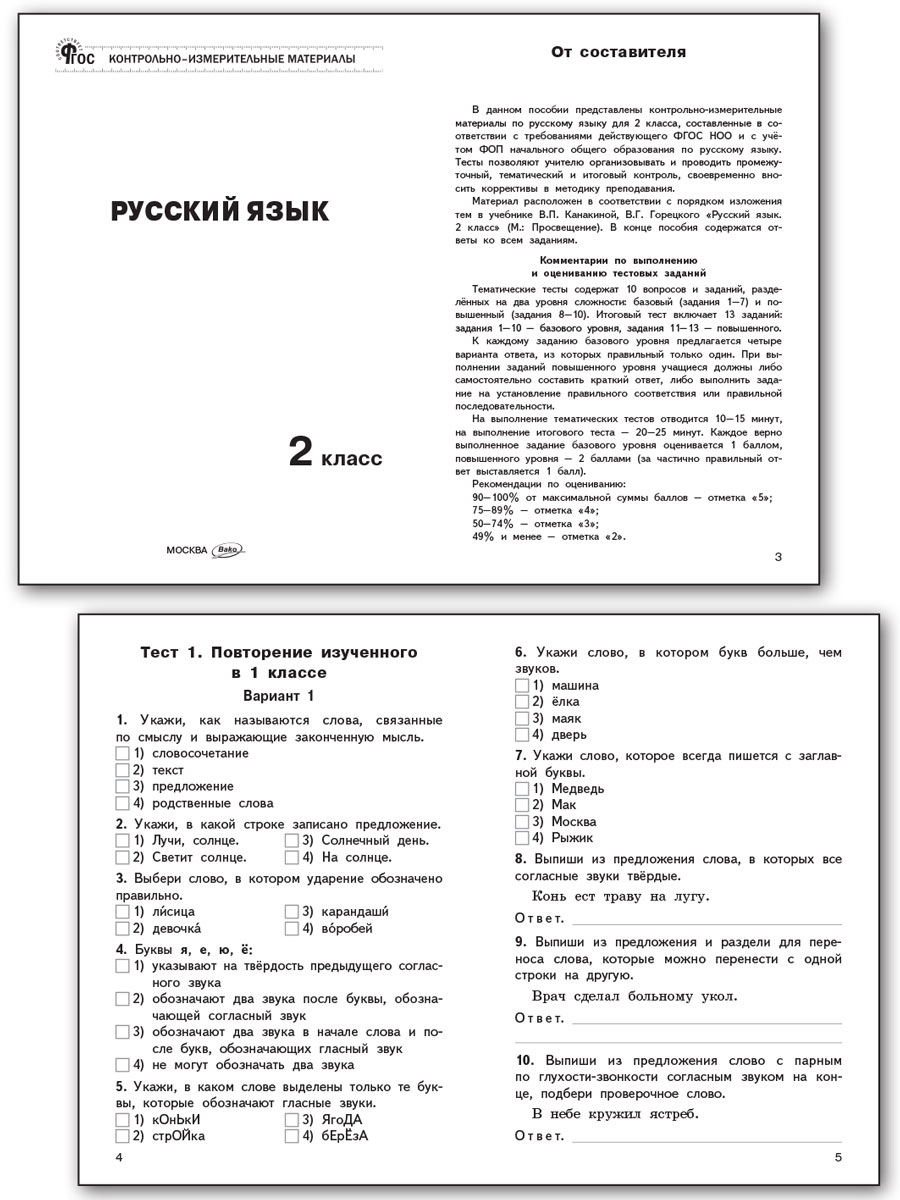 ФГОС КОНТРОЛЬНО-ИЗМЕРИТЕЛЬНЫЕ МАТЕРИАЛЫ

РУССКИЙ ЯЗЫК

2 класс

МОСКВА Вако

От составителя

В данном пособии представлены контрольно-измерительные материалы по русскому языку для 2 класса, составленные в соответствии с требованиями действующего ФГОС НОО и с учётом ФОП начального общего образования по русскому языку. Тесты позволяют учителю организовывать и проводить промежуточный, тематический и итоговый контроль, своевременно вносить коррективы в методику преподавания.

Материал расположен в соответствии с порядком изложения тем в учебнике В.П. Канакиной, В.Г. Горецкого «Русский язык. 2 класс» (М.: Просвещение). В конце пособия содержатся ответы ко всем заданиям.

Комментарии по выполнению и оцениванию тестовых заданий

Тематические тесты содержат 10 вопросов и заданий, разделённых на два уровня сложности: базовый (задания 1—7) и повышенный (задания 8—10). Итоговый тест включает 13 заданий: задания 1—10 — базового уровня, задания 11—13 — повышенного.

К каждому заданию базового уровня предлагается четыре варианта ответа, из которых правильный только один. При выполнении заданий повышенного уровня учащиеся должны либо самостоятельно составить краткий ответ, либо выполнить задание на установление правильного соответствия или правильной последовательности.

На выполнение тематических тестов отводится 10—15 минут, на выполнение итогового теста — 20—25 минут. Каждое верно выполненное задание базового уровня оценивается 1 баллом, повышенного уровня — 2 баллами (за частично правильный ответ выставляется 1 балл).

Рекомендации по оцениванию:
90—100% от максимальной суммы баллов — отметка «5»;
75—89% — отметка «4»;
50—74% — отметка «3»;
49% и менее — отметка «2».

3

Тест 1. Повторение изученного в 1 классе
Вариант 1

1. Укажи, как называются слова, связанные по смыслу и выражающие законченную мысль.
1) словосочетание
2) текст
3) предложение
4) родственные слова

2. Укажи, в какой строке записано предложение.
1) Лучи, солнце.
2) Светит солнце.
3) Солнечный день.
4) На солнце.

3. Выбери слово, в котором ударение обозначено правильно.
1) ли́сица
2) девочка́
3) карандаши́
4) во́робей

4. Буквы я, е, ю, ё:
1) указывают на твёрдость предыдущего согласного звука
2) обозначают два звука после буквы, обозначающей согласный звук
3) обозначают два звука в начале слова и после букв, обозначающих гласный звук
4) не могут обозначать два звука

5. Укажи, в каком слове выделены только те буквы, которые обозначают гласные звуки.
1) кОнЬкИ
2) стрОЙка
3) ЯгоДА
4) бЕрЁзА

4

6. Укажи слово, в котором букв больше, чем звуков.
1) машина
2) ёлка
3) маяк
4) дверь

7. Укажи слово, которое всегда пишется с заглавной буквы.
1) Медведь
2) Мак
3) Москва
4) Рыжик

8. Выпиши из предложения слова, в которых все согласные звуки твёрдые.
Конь ест траву на лугу.
Ответ.

9. Выпиши из предложения и раздели для переноса слова, которые можно перенести с одной строки на другую.
Врач сделал больному укол.
Ответ.

10. Выпиши из предложения слово с парным по глухости-звонкости согласным звуком на конце, подбери проверочное слово.
В небе кружил ястреб.
Ответ.

5